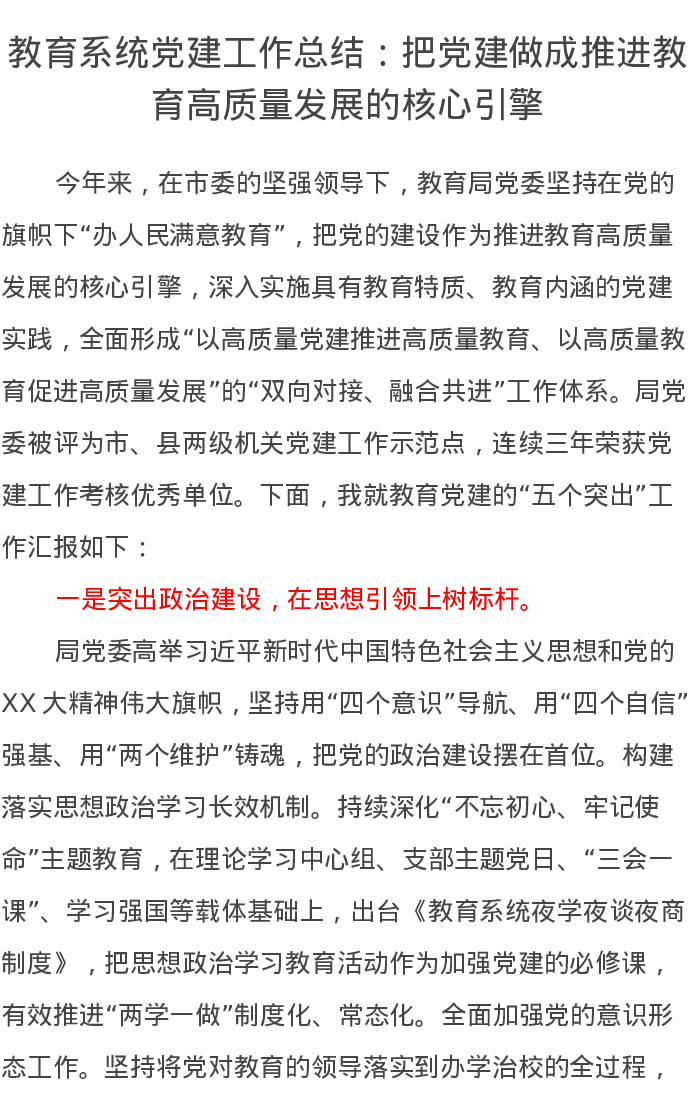 教育系统党建工作总结：把党建做成推进教育高质量发展的核心引擎

今年来，在市委的坚强领导下，教育局党委坚持在党的旗帜下“办人民满意教育”，把党的建设作为推进教育高质量发展的核心引擎，深入实施具有教育特质、教育内涵的党建实践，全面形成“以高质量党建推进高质量教育、以高质量教育促进高质量发展”的“双向对接、融合共进”工作体系。局党委被评为市、县两级机关党建工作示范点，连续三年荣获党建工作考核优秀单位。下面，我就教育党建的“五个突出”工作汇报如下：

一是突出政治建设，在思想引领上树标杆。

局党委高举习近平新时代中国特色社会主义思想和党的XX大精神伟大旗帜，坚持用“四个意识”导航、用“四个自信”强基、用“两个维护”铸魂，把党的政治建设摆在首位。构建落实思想政治学习长效机制。持续深化“不忘初心、牢记使命”主题教育，在理论学习中心组、支部主题党日、“三会一课”、学习强国等载体基础上，出台《教育系统夜学夜谈夜商制度》，把思想政治学习教育活动作为加强党建的必修课，有效推进“两学一做”制度化、常态化。全面加强党的意识形态工作。坚持将党对教育的领导落实到办学治校的全过程，